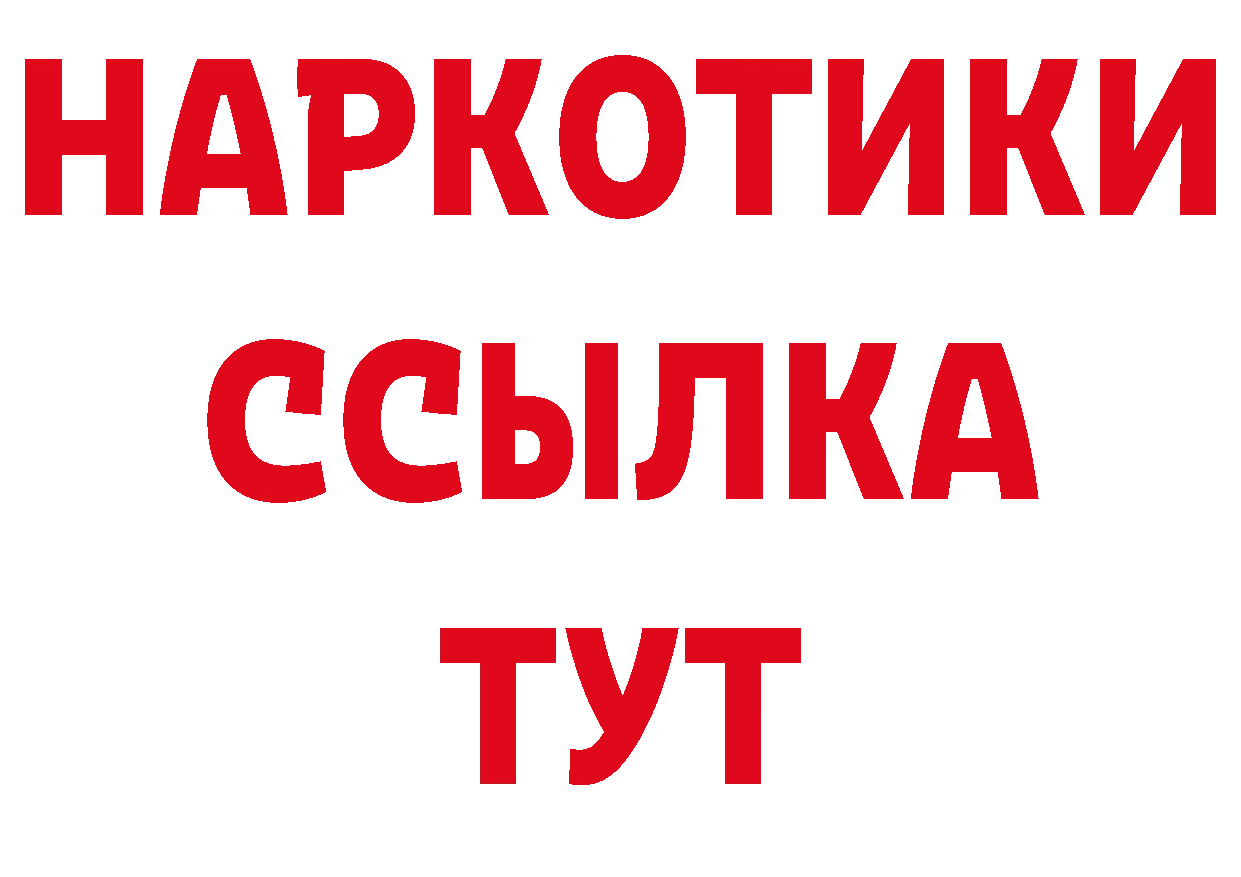 НАРКОТИКИ
ССЫЛКА
ТУТ